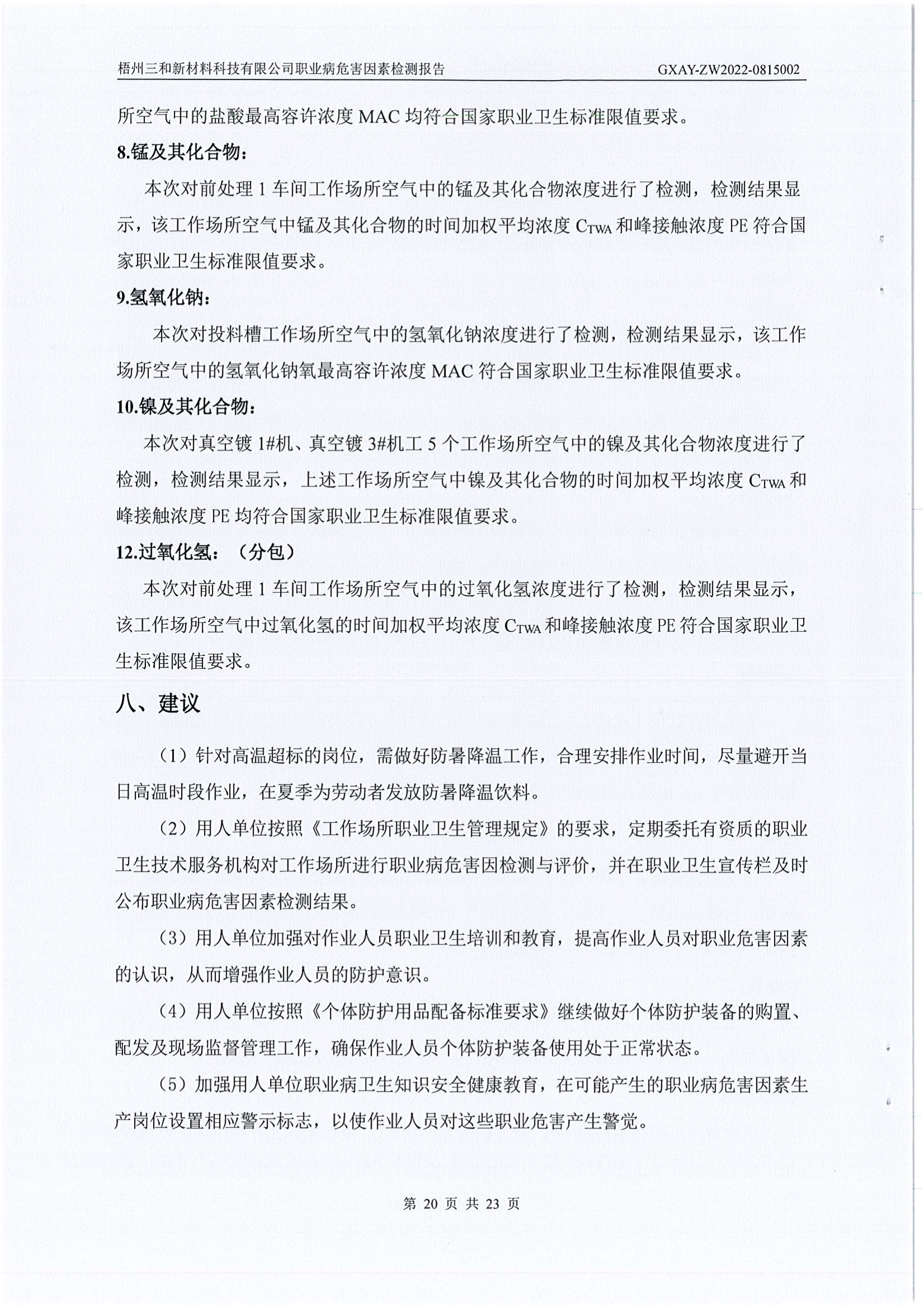 梧州三和新材料科技有限公司职业病危害因素检测报告 GXAY-ZW2022-0815002

所空气中的盐酸最高容许浓度 MAC 均符合国家职业卫生标准限值要求。

8.锰及其化合物:

本次对前处理 1 车间工作场所空气中的锰及其化合物浓度进行了检测，检测结果显示，该工作场所空气中锰及其化合物的时间加权平均浓度 $C_{TWA}$ 和峰接触浓度 PE 符合国家职业卫生标准限值要求。

9.氢氧化钠:

本次对投料槽工作场所空气中的氢氧化钠浓度进行了检测，检测结果显示，该工作场所空气中的氢氧化钠氧最高容许浓度 MAC 符合国家职业卫生标准限值要求。

10.镍及其化合物:

本次对真空镀 1#机、真空镀 3#机工 5 个工作场所空气中的镍及其化合物浓度进行了检测，检测结果显示，上述工作场所空气中镍及其化合物的时间加权平均浓度 $C_{TWA}$ 和峰接触浓度 PE 均符合国家职业卫生标准限值要求。

12.过氧化氢：（分包）

本次对前处理 1 车间工作场所空气中的过氧化氢浓度进行了检测，检测结果显示，该工作场所空气中过氧化氢的时间加权平均浓度 $C_{TWA}$ 和峰接触浓度 PE 符合国家职业卫生标准限值要求。

八、建议

（1）针对高温超标的岗位，需做好防暑降温工作，合理安排作业时间，尽量避开当日高温时段作业，在夏季为劳动者发放防暑降温饮料。

（2）用人单位按照《工作场所职业卫生管理规定》的要求，定期委托有资质的职业卫生技术服务机构对工作场所进行职业病危害因检测与评价，并在职业卫生宣传栏及时公布职业病危害因素检测结果。

（3）用人单位加强对作业人员职业卫生培训和教育，提高作业人员对职业危害因素的认识，从而增强作业人员的防护意识。

（4）用人单位按照《个体防护用品配备标准要求》继续做好个体防护装备的购置、配发及现场监督管理工作，确保作业人员个体防护装备使用处于正常状态。

（5）加强用人单位职业病卫生知识安全健康教育，在可能产生的职业病危害因素生产岗位设置相应警示标志，以使作业人员对这些职业危害产生警觉。

第 20 页 共 23 页